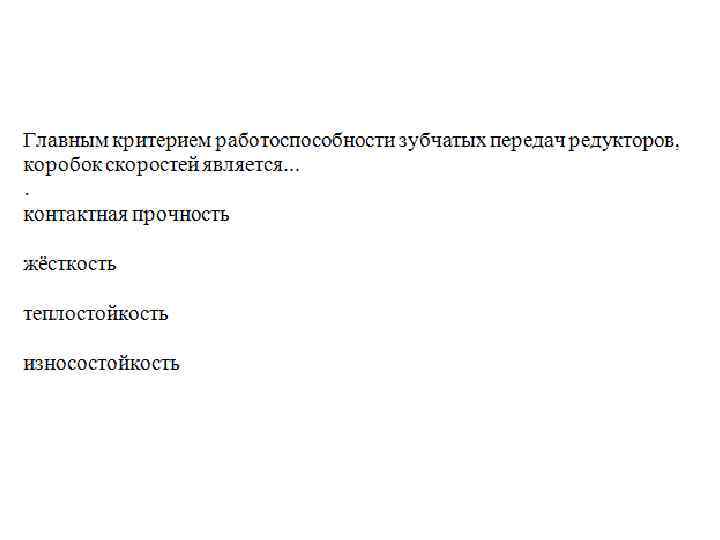 Главным критерием работоспособности зубчатых передач редукторов, коробок скоростей является...

.

контактная прочность

жёсткость

теплостойкость

износостойкость